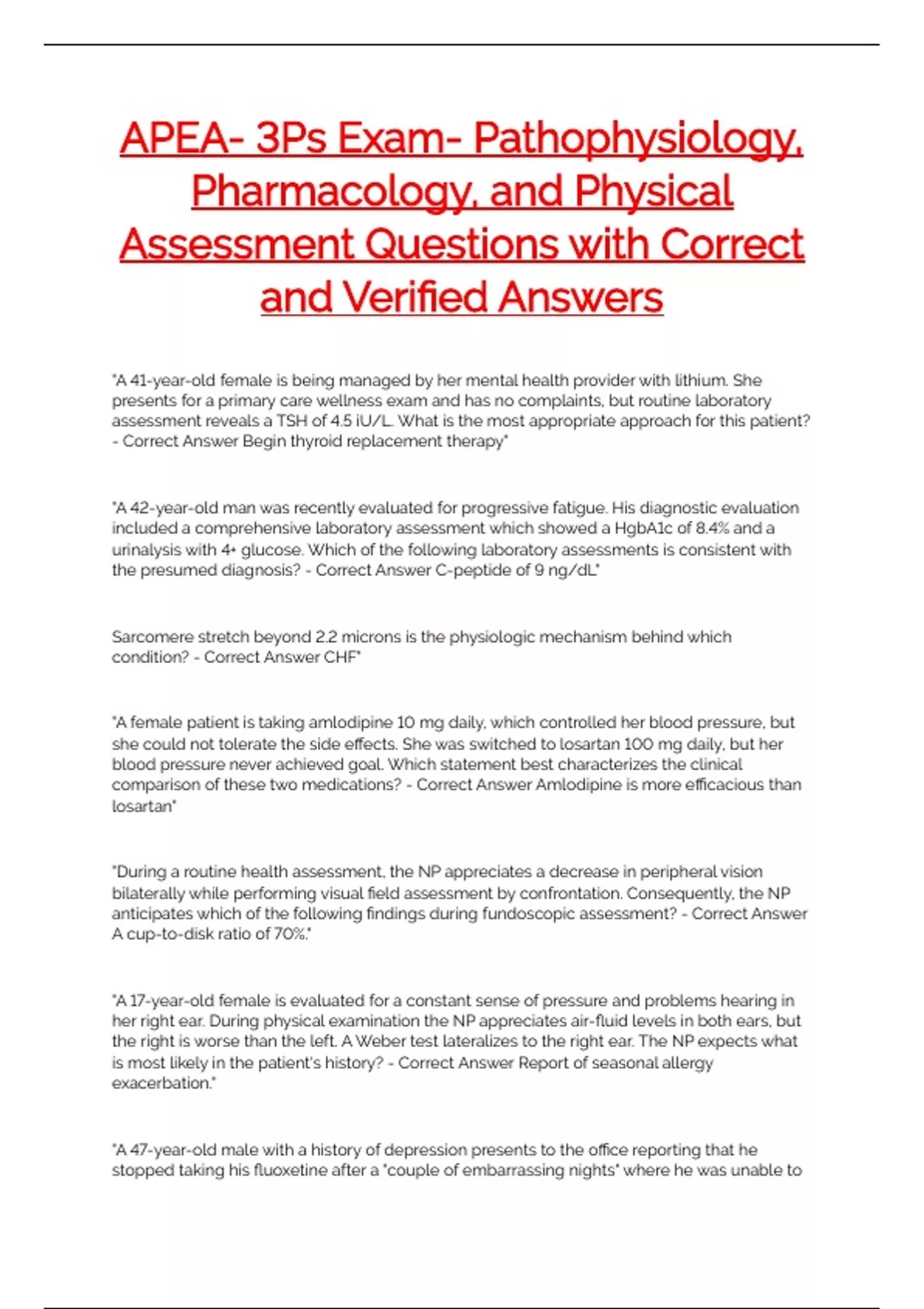 APEA- 3Ps Exam- Pathophysiology, Pharmacology, and Physical Assessment Questions with Correct and Verified Answers

"A 41-year-old female is being managed by her mental health provider with lithium. She presents for a primary care wellness exam and has no complaints, but routine laboratory assessment reveals a TSH of 4.5 iU/L. What is the most appropriate approach for this patient? - Correct Answer Begin thyroid replacement therapy"

"A 42-year-old man was recently evaluated for progressive fatigue. His diagnostic evaluation included a comprehensive laboratory assessment which showed a HgbA1c of 8.4% and a urinalysis with 4+ glucose. Which of the following laboratory assessments is consistent with the presumed diagnosis? - Correct Answer C-peptide of 9 ng/dL"

Sarcomere stretch beyond 2.2 microns is the physiologic mechanism behind which condition? - Correct Answer CHF"

"A female patient is taking amlodipine 10 mg daily, which controlled her blood pressure, but she could not tolerate the side effects. She was switched to losartan 100 mg daily, but her blood pressure never achieved goal. Which statement best characterizes the clinical comparison of these two medications? - Correct Answer Amlodipine is more efficacious than losartan"

"During a routine health assessment, the NP appreciates a decrease in peripheral vision bilaterally while performing visual field assessment by confrontation. Consequently, the NP anticipates which of the following findings during fundoscopic assessment? - Correct Answer A cup-to-disk ratio of 70%."

"A 17-year-old female is evaluated for a constant sense of pressure and problems hearing in her right ear. During physical examination the NP appreciates air-fluid levels in both ears, but the right is worse than the left. A Weber test lateralizes to the right ear. The NP expects what is most likely in the patient's history? - Correct Answer Report of seasonal allergy exacerbation."

"A 47-year-old male with a history of depression presents to the office reporting that he stopped taking his fluoxetine after a "couple of embarrassing nights" where he was unable to